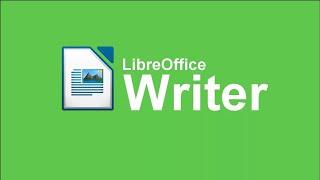 LibreOffice
Writer